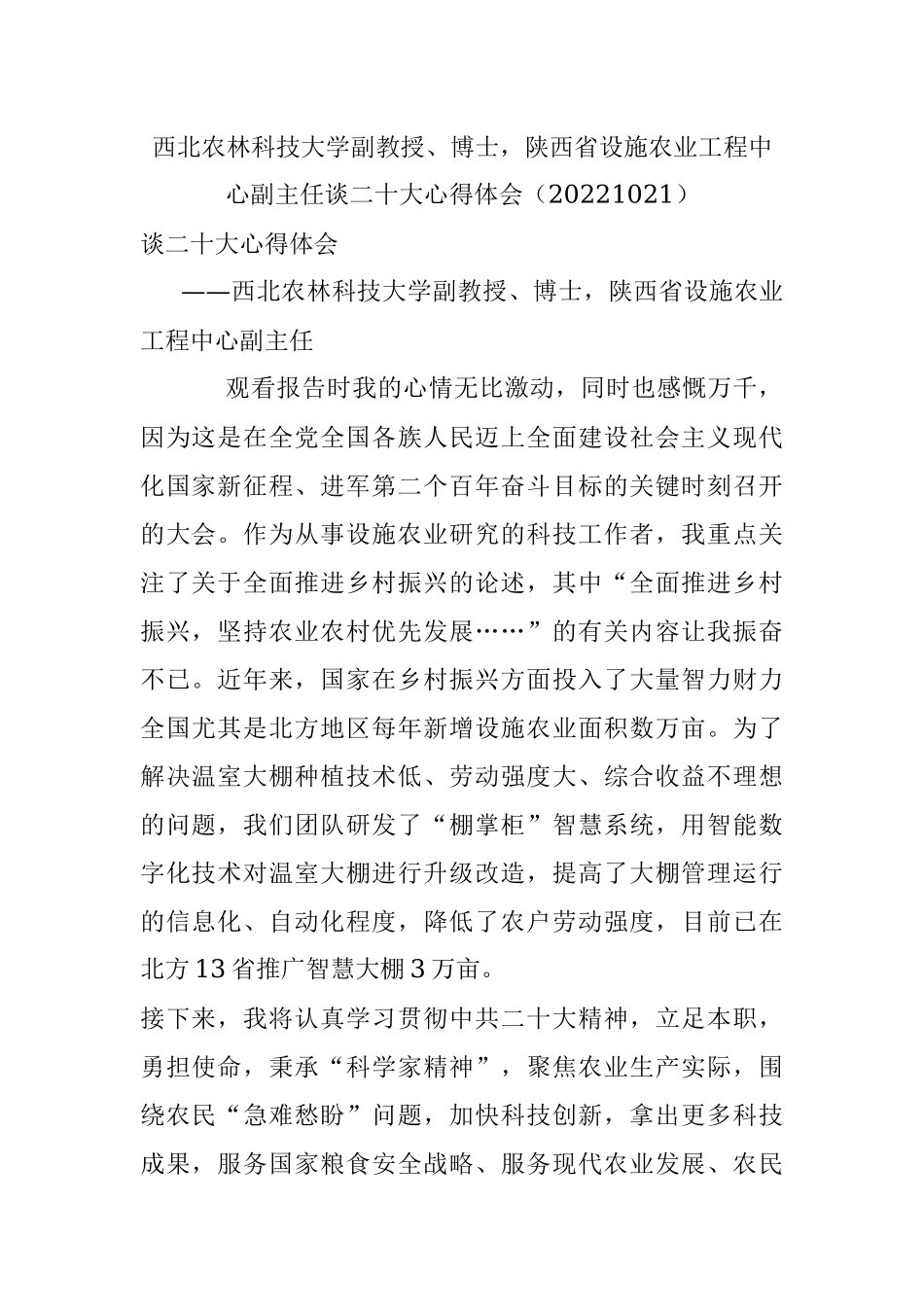 西北农林科技大学副教授、博士，陕西省设施农业工程中心副主任谈二十大心得体会（20221021）

谈二十大心得体会

——西北农林科技大学副教授、博士，陕西省设施农业工程中心副主任

观看报告时我的心情无比激动，同时也感慨万千，因为这是在全党全国各族人民迈上全面建设社会主义现代化国家新征程、进军第二个百年奋斗目标的关键时刻召开的大会。作为从事设施农业研究的科技工作者，我重点关注了关于全面推进乡村振兴的论述，其中“全面推进乡村振兴，坚持农业农村优先发展……”的有关内容让我振奋不已。近年来，国家在乡村振兴方面投入了大量智力财力全国尤其是北方地区每年新增设施农业面积数万亩。为了解决温室大棚种植技术低、劳动强度大、综合收益不理想的问题，我们团队研发了“棚掌柜”智慧系统，用智能数字化技术对温室大棚进行升级改造，提高了大棚管理运行的信息化、自动化程度，降低了农户劳动强度，目前已在北方13省推广智慧大棚3万亩。

接下来，我将认真学习贯彻中共二十大精神，立足本职，勇担使命，秉承“科学家精神”，聚焦农业生产实际，围绕农民“急难愁盼”问题，加快科技创新，拿出更多科技成果，服务国家粮食安全战略、服务现代农业发展、农民